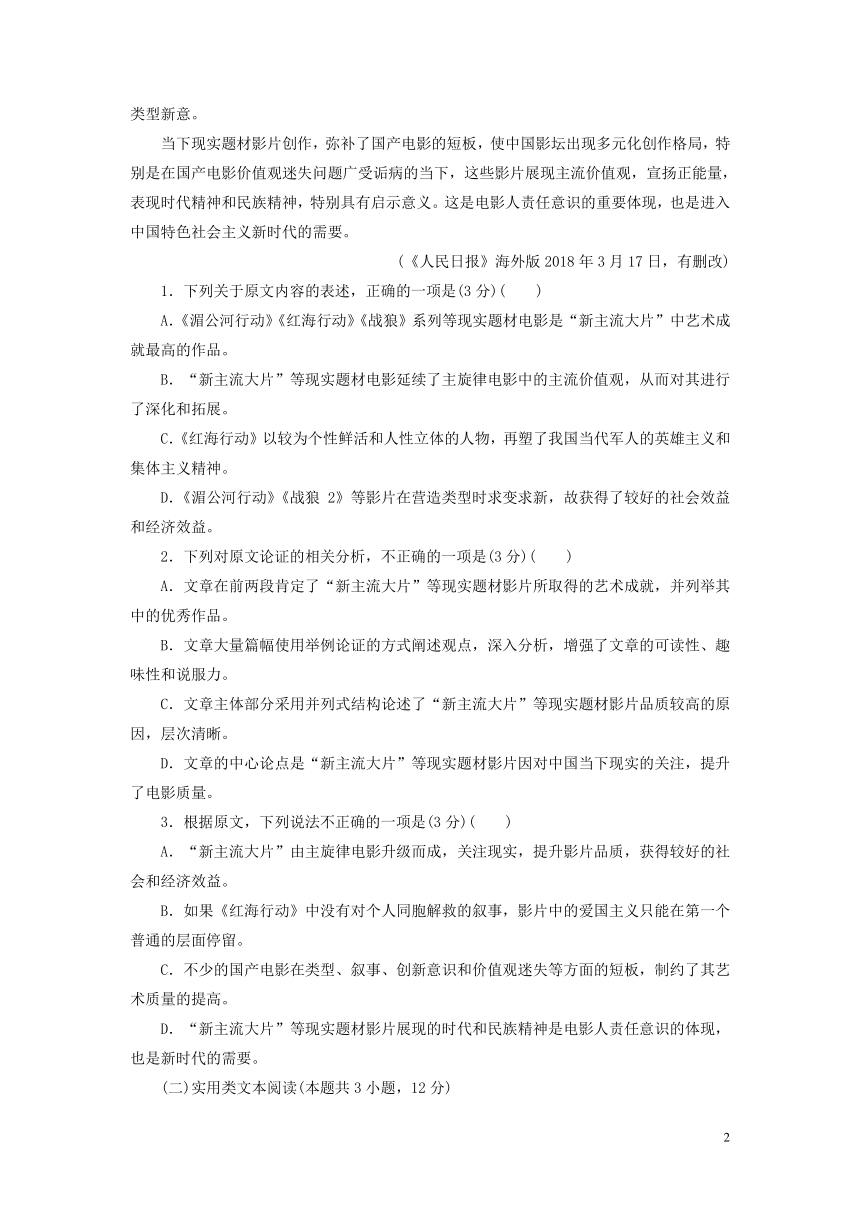 类型新意。

当下现实题材影片创作，弥补了国产电影的短板，使中国影坛出现多元化创作格局，特别是在国产电影价值观迷失问题广受诟病的当下，这些影片展现主流价值观，宣扬正能量，表现时代精神和民族精神，特别具有启示意义。这是电影人责任意识的重要体现，也是进入中国特色社会主义新时代的需要。

（《人民日报》海外版 2018 年 3 月 17 日，有删改）

1．下列关于原文内容的表述，正确的一项是(3 分)(　　)

A.《湄公河行动》《红海行动》《战狼》系列等现实题材电影是“新主流大片”中艺术成就最高的作品。

B．“新主流大片”等现实题材电影延续了主旋律电影中的主流价值观，从而对其进行了深化和拓展。

C.《红海行动》以较为个性鲜活和人性立体的人物，再塑了我国当代军人的英雄主义和集体主义精神。

D.《湄公河行动》《战狼 2》等影片在营造类型时求变求新，故获得了较好的社会效益和经济效益。

2．下列对原文论证的相关分析，不正确的一项是(3 分)(　　)

A．文章在前两段肯定了“新主流大片”等现实题材影片所取得的艺术成就，并列举其中的优秀作品。

B．文章大量篇幅使用举例论证的方式阐述观点，深入分析，增强了文章的可读性、趣味性和说服力。

C．文章主体部分采用并列式结构论述了“新主流大片”等现实题材影片品质较高的原因，层次清晰。

D．文章的中心论点是“新主流大片”等现实题材影片因对中国当下现实的关注，提升了电影质量。

3．根据原文，下列说法不正确的一项是(3 分)(　　)

A．“新主流大片”由主旋律电影升级而成，关注现实，提升影片品质，获得较好的社会和经济效益。

B．如果《红海行动》中没有对个人同胞解救的叙事，影片中的爱国主义只能在第一个普通的层面停留。

C．不少的国产电影在类型、叙事、创新意识和价值观迷失等方面的短板，制约了其艺术质量的提高。

D．“新主流大片”等现实题材影片展现的时代和民族精神是电影人责任意识的体现，也是新时代的需要。

(二)实用类文本阅读(本题共 3 小题，12 分)

2